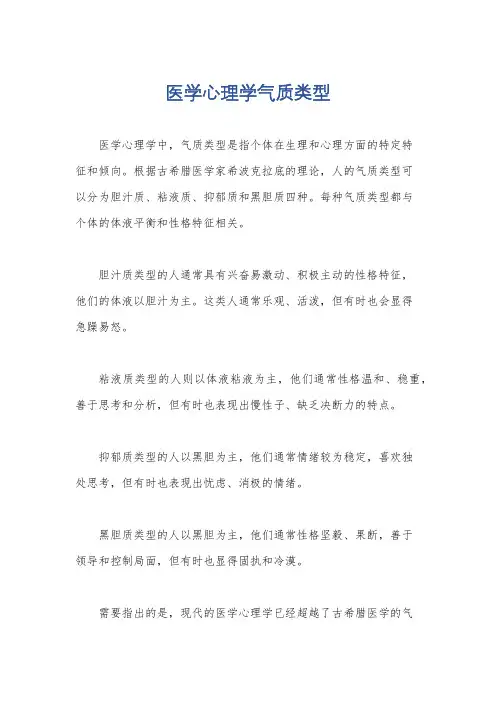 医学心理学气质类型

医学心理学中，气质类型是指个体在生理和心理方面的特定特征和倾向。根据古希腊医学家希波克拉底的理论，人的气质类型可以分为胆汁质、粘液质、抑郁质和黑胆质四种。每种气质类型都与个体的体液平衡和性格特征相关。

胆汁质类型的人通常具有兴奋易激动、积极主动的性格特征，他们的体液以胆汁为主。这类人通常乐观、活泼，但有时也会显得急躁易怒。

粘液质类型的人则以体液粘液为主，他们通常性格温和、稳重，善于思考和分析，但有时也表现出慢性子、缺乏决断力的特点。

抑郁质类型的人以黑胆为主，他们通常情绪较为稳定，喜欢独处思考，但有时也表现出忧虑、消极的情绪。

黑胆质类型的人以黑胆为主，他们通常性格坚毅、果断，善于领导和控制局面，但有时也显得固执和冷漠。

需要指出的是，现代的医学心理学已经超越了古希腊医学的气